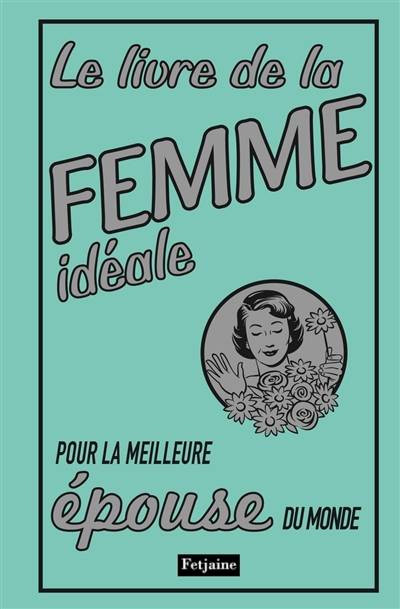 Le livre de la
FEMME
idéale

POUR LA MEILLEURE
épouse DU MONDE

Fetjaine